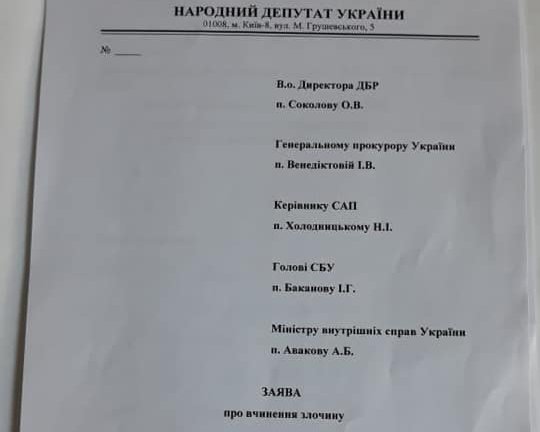 НАРОДНИЙ ДЕПУТАТ УКРАЇНИ
01008, м. Київ-8, вул. М. Грушевського, 5

№ ____

В.о. Директора ДБР
п. Соколову О.В.

Генеральному прокурору України
п. Венедіктовій І.В.

Керівнику САП
п. Холодницькому Н.І.

Голові СБУ
п. Баканову І.Г.

Міністру внутрішніх справ України
п. Авакову А.Б.

ЗАЯВА
про вчинення злочину